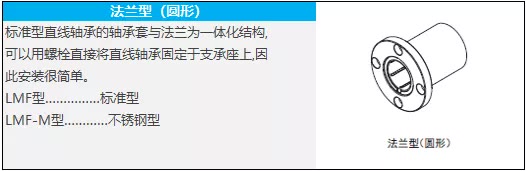 法兰型（圆形）

标准型直线轴承的轴承套与法兰为一体化结构,可以用螺栓直接将直线轴承固定于支承座上,因此安装很简单。

LMF型……………标准型

LMF-M型…………不锈钢型

法兰型(圆形)